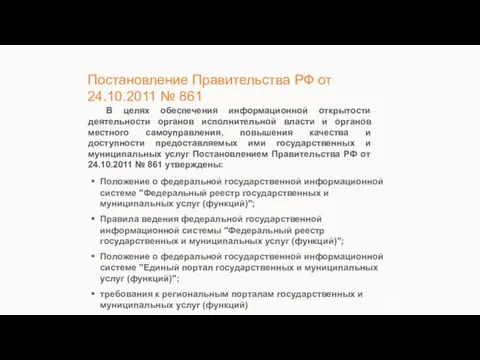 Постановление Правительства РФ от 24.10.2011 № 861

В целях обеспечения информационной открытости деятельности органов исполнительной власти и органов местного самоуправления, повышения качества и доступности предоставляемых ими государственных и муниципальных услуг Постановлением Правительства РФ от 24.10.2011 № 861 утверждены:

• Положение о федеральной государственной информационной системе "Федеральный реестр государственных и муниципальных услуг (функций)";
• Правила ведения федеральной государственной информационной системы "Федеральный реестр государственных и муниципальных услуг (функций)";
• Положение о федеральной государственной информационной системе "Единый портал государственных и муниципальных услуг (функций)";
• требования к региональным порталам государственных и муниципальных услуг (функций)